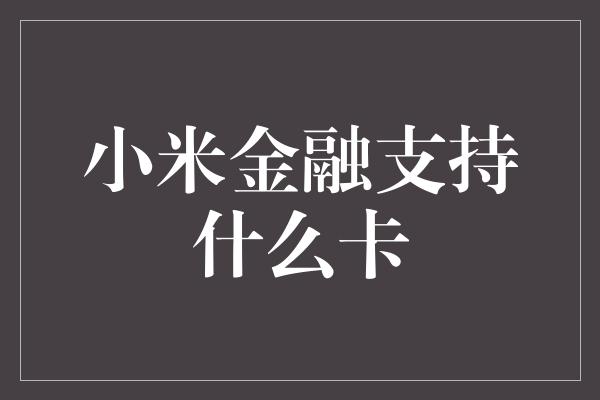 小米金融支持什么卡